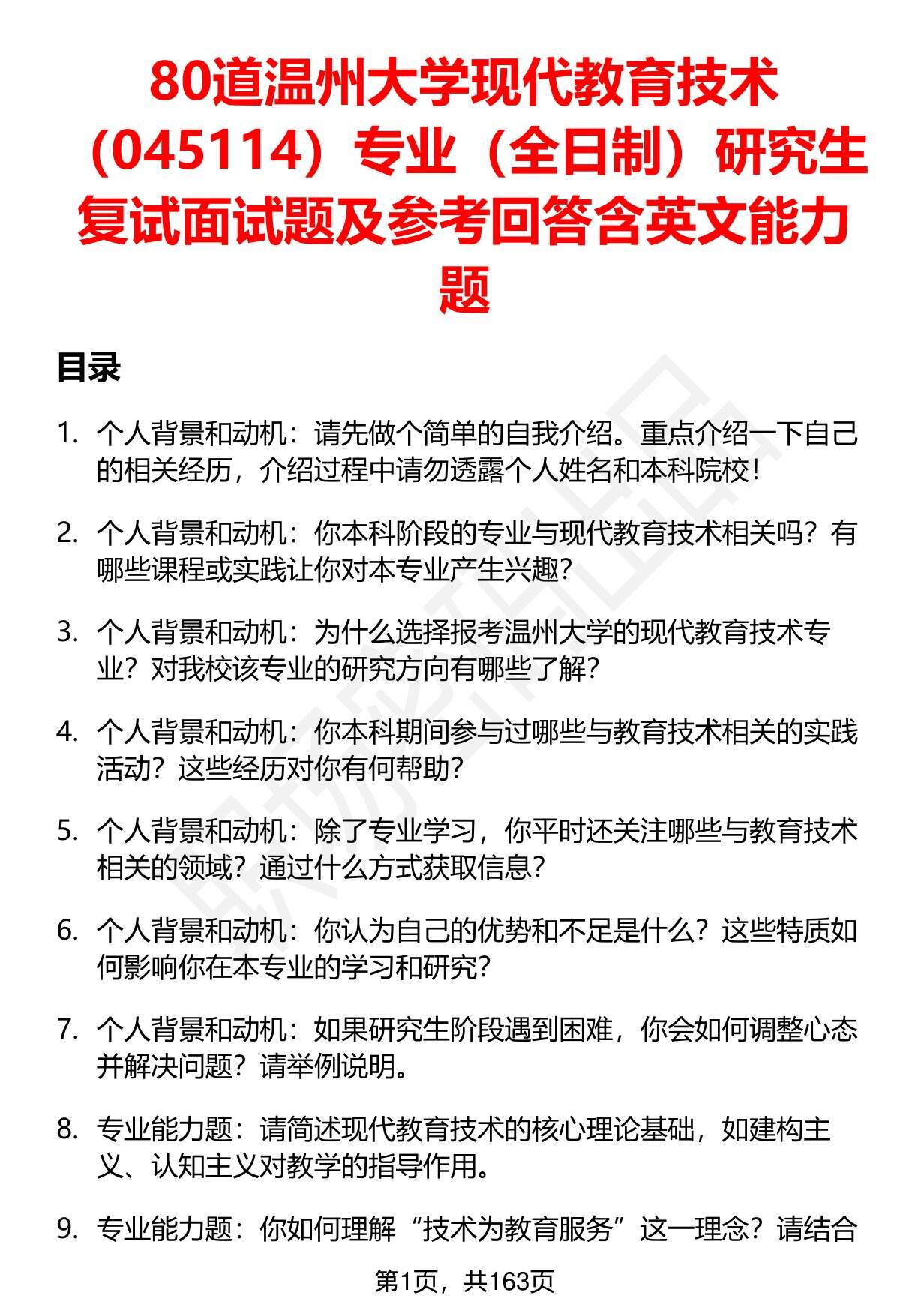 80道温州大学现代教育技术（045114）专业（全日制）研究生复试面试题及参考回答含英文能力题

目录

1. 个人背景和动机：请先做个简单的自我介绍。重点介绍一下自己的相关经历，介绍过程中请勿透露个人姓名和本科院校！

2. 个人背景和动机：你本科阶段的专业与现代教育技术相关吗？有哪些课程或实践让你对本专业产生兴趣？

3. 个人背景和动机：为什么选择报考温州大学的现代教育技术专业？对我校该专业的研究方向有哪些了解？

4. 个人背景和动机：你本科期间参与过哪些与教育技术相关的实践活动？这些经历对你有何帮助？

5. 个人背景和动机：除了专业学习，你平时还关注哪些与教育技术相关的领域？通过什么方式获取信息？

6. 个人背景和动机：你认为自己的优势和不足是什么？这些特质如何影响你在本专业的学习和研究？

7. 个人背景和动机：如果研究生阶段遇到困难，你会如何调整心态并解决问题？请举例说明。

8. 专业能力题：请简述现代教育技术的核心理论基础，如建构主义、认知主义对教学的指导作用。

9. 专业能力题：你如何理解“技术为教育服务”这一理念？请结合

第1页，共163页